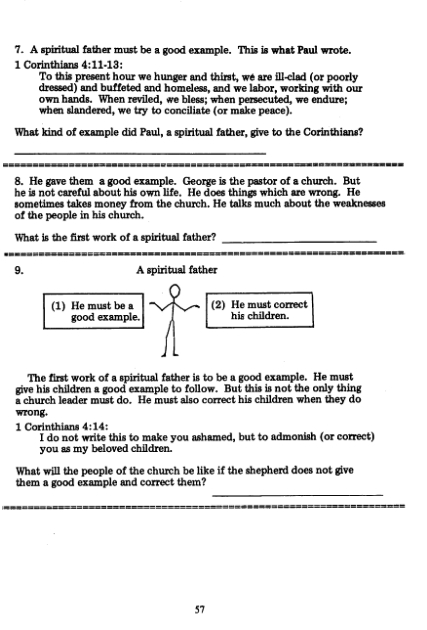 7. A spiritual father must be a good example. This is what Paul wrote.

1 Corinthians 4:11-13:

To this present hour we hunger and thirst, we are ill-clad (or poorly dressed) and buffeted and homeless, and we labor, working with our own hands. When reviled, we bless; when persecuted, we endure; when slandered, we try to conciliate (or make peace).

What kind of example did Paul, a spiritual father, give to the Corinthians?

8. He gave them a good example. George is the pastor of a church. But he is not careful about his own life. He does things which are wrong. He sometimes takes money from the church. He talks much about the weaknesses of the people in his church.

What is the first work of a spiritual father?

9. A spiritual father

(1) He must be a good example.

(2) He must correct his children.

The first work of a spiritual father is to be a good example. He must give his children a good example to follow. But this is not the only thing a church leader must do. He must also correct his children when they do wrong.

1 Corinthians 4:14:

I do not write this to make you ashamed, but to admonish (or correct) you as my beloved children.

What will the people of the church be like if the shepherd does not give them a good example and correct them?

57